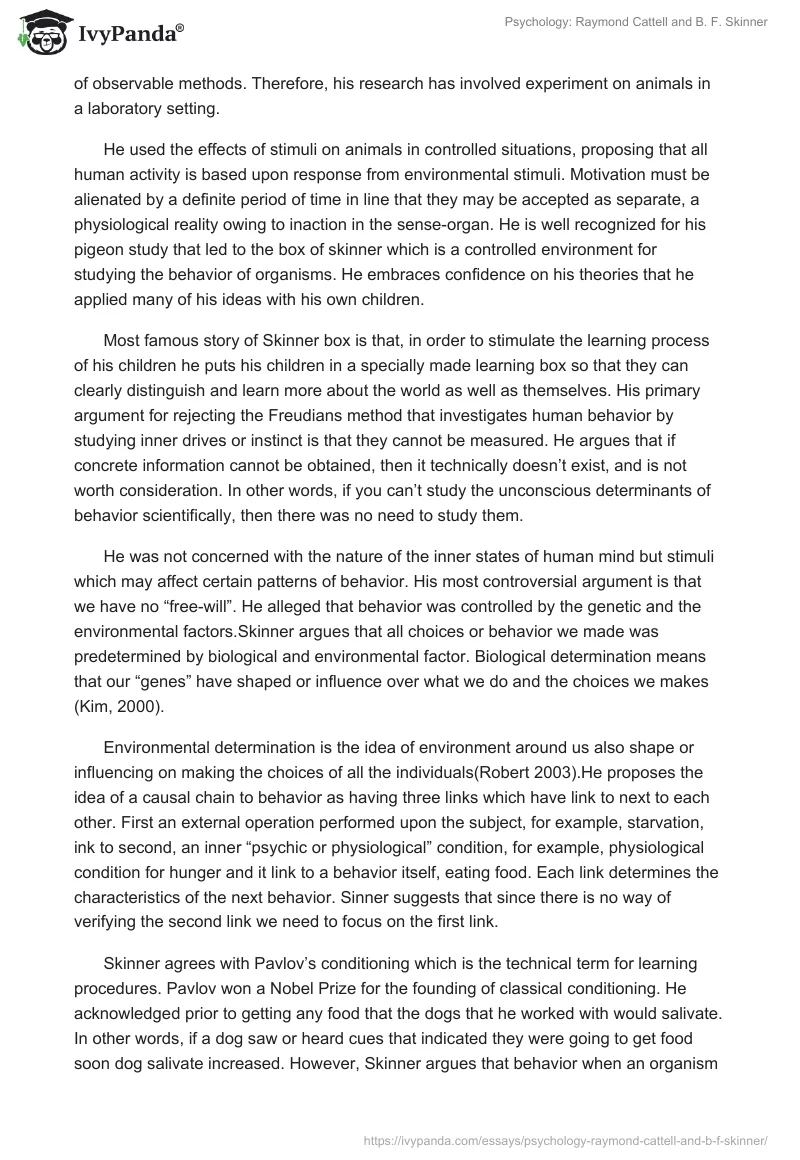 IvyPanda®

Psychology: Raymond Cattell and B. F. Skinner

of observable methods. Therefore, his research has involved experiment on animals in a laboratory setting.

He used the effects of stimuli on animals in controlled situations, proposing that all human activity is based upon response from environmental stimuli. Motivation must be alienated by a definite period of time in line that they may be accepted as separate, a physiological reality owing to inaction in the sense-organ. He is well recognized for his pigeon study that led to the box of skinner which is a controlled environment for studying the behavior of organisms. He embraces confidence on his theories that he applied many of his ideas with his own children.

Most famous story of Skinner box is that, in order to stimulate the learning process of his children he puts his children in a specially made learning box so that they can clearly distinguish and learn more about the world as well as themselves. His primary argument for rejecting the Freudians method that investigates human behavior by studying inner drives or instinct is that they cannot be measured. He argues that if concrete information cannot be obtained, then it technically doesn't exist, and is not worth consideration. In other words, if you can't study the unconscious determinants of behavior scientifically, then there was no need to study them.

He was not concerned with the nature of the inner states of human mind but stimuli which may affect certain patterns of behavior. His most controversial argument is that we have no "free-will". He alleged that behavior was controlled by the genetic and the environmental factors.Skinner argues that all choices or behavior we made was predetermined by biological and environmental factor. Biological determination means that our "genes" have shaped or influence over what we do and the choices we makes (Kim, 2000).

Environmental determination is the idea of environment around us also shape or influencing on making the choices of all the individuals(Robert 2003).He proposes the idea of a causal chain to behavior as having three links which have link to next to each other. First an external operation performed upon the subject, for example, starvation, ink to second, an inner "psychic or physiological" condition, for example, physiological condition for hunger and it link to a behavior itself, eating food. Each link determines the characteristics of the next behavior. Sinner suggests that since there is no way of verifying the second link we need to focus on the first link.

Skinner agrees with Pavlov's conditioning which is the technical term for learning procedures. Pavlov won a Nobel Prize for the founding of classical conditioning. He acknowledged prior to getting any food that the dogs that he worked with would salivate. In other words, if a dog saw or heard cues that indicated they were going to get food soon dog salivate increased. However, Skinner argues that behavior when an organism

https://ivypanda.com/essays/psychology-raymond-cattell-and-b-f-skinner/